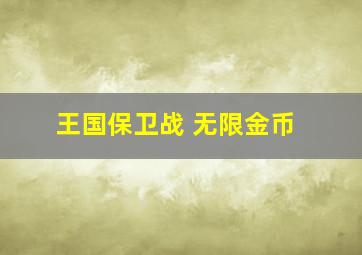 王国保卫战 无限金币